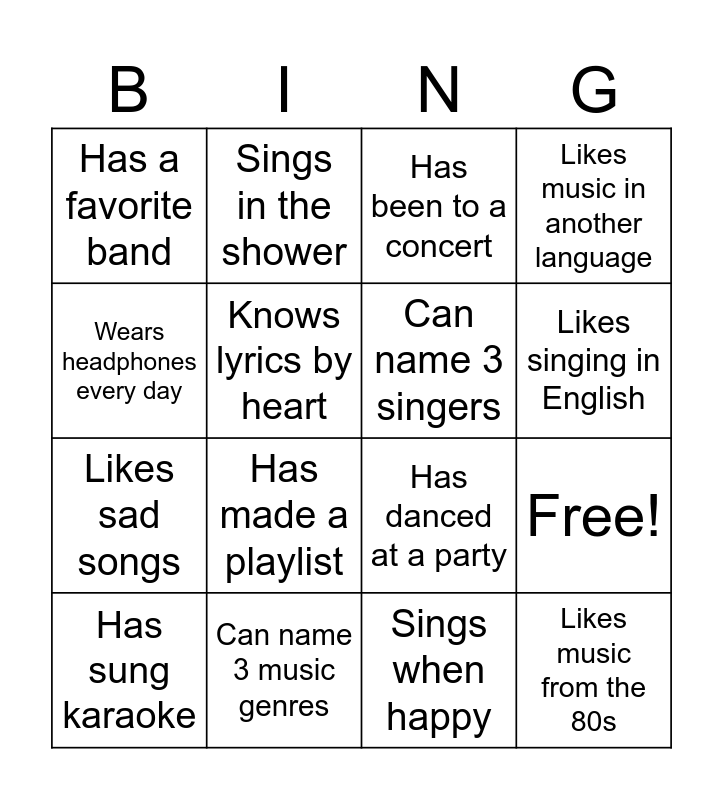 | B | I | N | G |
|---|---|---|---|
| Has a favorite band | Sings in the shower | Has been to a concert | Likes music in another language |
| Wears headphones every day | Knows lyrics by heart | Can name 3 singers | Likes singing in English |
| Likes sad songs | Has made a playlist | Has danced at a party | Free! |
| Has sung karaoke | Can name 3 music genres | Sings when happy | Likes music from the 80s |